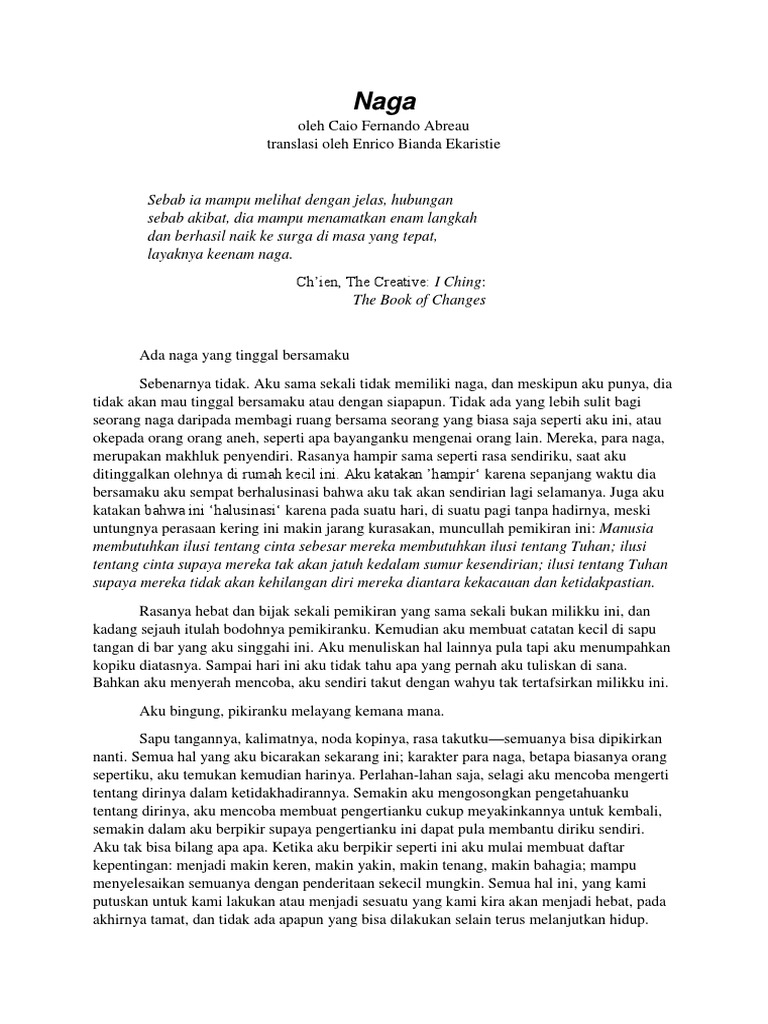 Naga

oleh Caio Fernando Abreau
translasi oleh Enrico Bianda Ekaristie

Sebab ia mampu melihat dengan jelas, hubungan sebab akibat, dia mampu menamatkan enam langkah dan berhasil naik ke surga di masa yang tepat, layaknya keenam naga.

Ch'ien, The Creative: I Ching: The Book of Changes

Ada naga yang tinggal bersamaku

Sebenarnya tidak. Aku sama sekali tidak memiliki naga, dan meskipun aku punya, dia tidak akan mau tinggal bersamaku atau dengan siapapun. Tidak ada yang lebih sulit bagi seorang naga daripada membagi ruang bersama seorang yang biasa saja seperti aku ini, atau okepada orang orang aneh, seperti apa bayanganku mengenai orang lain. Mereka, para naga, merupakan makhluk penyendiri. Rasanya hampir sama seperti rasa sendiriku, saat aku ditinggalkan olehnya di rumah kecil ini. Aku katakan 'hampir' karena sepanjang waktu dia bersamaku aku sempat berhalusinasi bahwa aku tak akan sendirian lagi selamanya. Juga aku katakan bahwa ini 'halusinasi' karena pada suatu hari, di suatu pagi tanpa hadirnya, meski untungnya perasaan kering ini makin jarang kurasakan, muncullah pemikiran ini: Manusia membutuhkan ilusi tentang cinta sebesar mereka membutuhkan ilusi tentang Tuhan; ilusi tentang cinta supaya mereka tak akan jatuh kedalam sumur kesendirian; ilusi tentang Tuhan supaya mereka tidak akan kehilangan diri mereka diantara kekacauan dan ketidakpastian.

Rasanya hebat dan bijak sekali pemikiran yang sama sekali bukan milikku ini, dan kadang sejauh itulah bodohnya pemikiranku. Kemudian aku membuat catatan kecil di sapu tangan di bar yang aku singgahi ini. Aku menuliskan hal lainnya pula tapi aku menumpahkan kopiku diatasnya. Sampai hari ini aku tidak tahu apa yang pernah aku tuliskan di sana. Bahkan aku menyerah mencoba, aku sendiri takut dengan wahyu tak tertafsirkan milikku ini.

Aku bingung, pikiranku melayang kemana mana.

Sapu tangannya, kalimatnya, noda kopinya, rasa takutku—semuanya bisa dipikirkan nanti. Semua hal yang aku bicarakan sekarang ini; karakter para naga, betapa biasanya orang sepertiku, aku temukan kemudian harinya. Perlahan-lahan saja, selagi aku mencoba mengerti tentang dirinya dalam ketidakhadirannya. Semakin aku mengosongkan pengetahuanku tentang dirinya, aku mencoba membuat pengertianku cukup meyakinkannya untuk kembali, semakin dalam aku berpikir supaya pengertianku ini dapat pula membantu diriku sendiri. Aku tak bisa bilang apa apa. Ketika aku berpikir seperti ini aku mulai membuat daftar kepentingan: menjadi makin keren, makin yakin, makin tenang, makin bahagia; mampu menyelesaikan semuanya dengan penderitaan sekecil mungkin. Semua hal ini, yang kami putuskan untuk kami lakukan atau menjadi sesuatu yang kami kira akan menjadi hebat, pada akhirnya tamat, dan tidak ada apapun yang bisa dilakukan selain terus melanjutkan hidup.